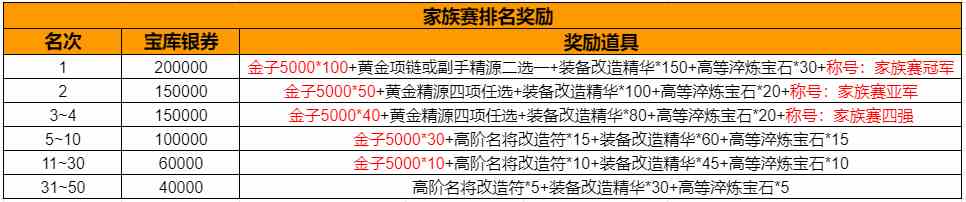 家族赛排名奖励

| 名次 | 宝库银券 | 奖励道具 |
|---|---|---|
| 1 | 200000 | 金子5000*100+黄金项链或副手精源二选一+装备改造精华*150+高等淬炼宝石*30+称号：家族赛冠军 |
| 2 | 150000 | 金子5000*50+黄金精源四项任选+装备改造精华*100+高等淬炼宝石*20+称号：家族赛亚军 |
| 3~4 | 150000 | 金子5000*40+黄金精源四项任选+装备改造精华*80+高等淬炼宝石*20+称号：家族赛四强 |
| 5~10 | 100000 | 金子5000*30+高阶名将改造符*15+装备改造精华*60+高等淬炼宝石*15 |
| 11~30 | 60000 | 金子5000*10+高阶名将改造符*10+装备改造精华*45+高等淬炼宝石*10 |
| 31~50 | 40000 | 高阶名将改造符*5+装备改造精华*30+高等淬炼宝石*5 |